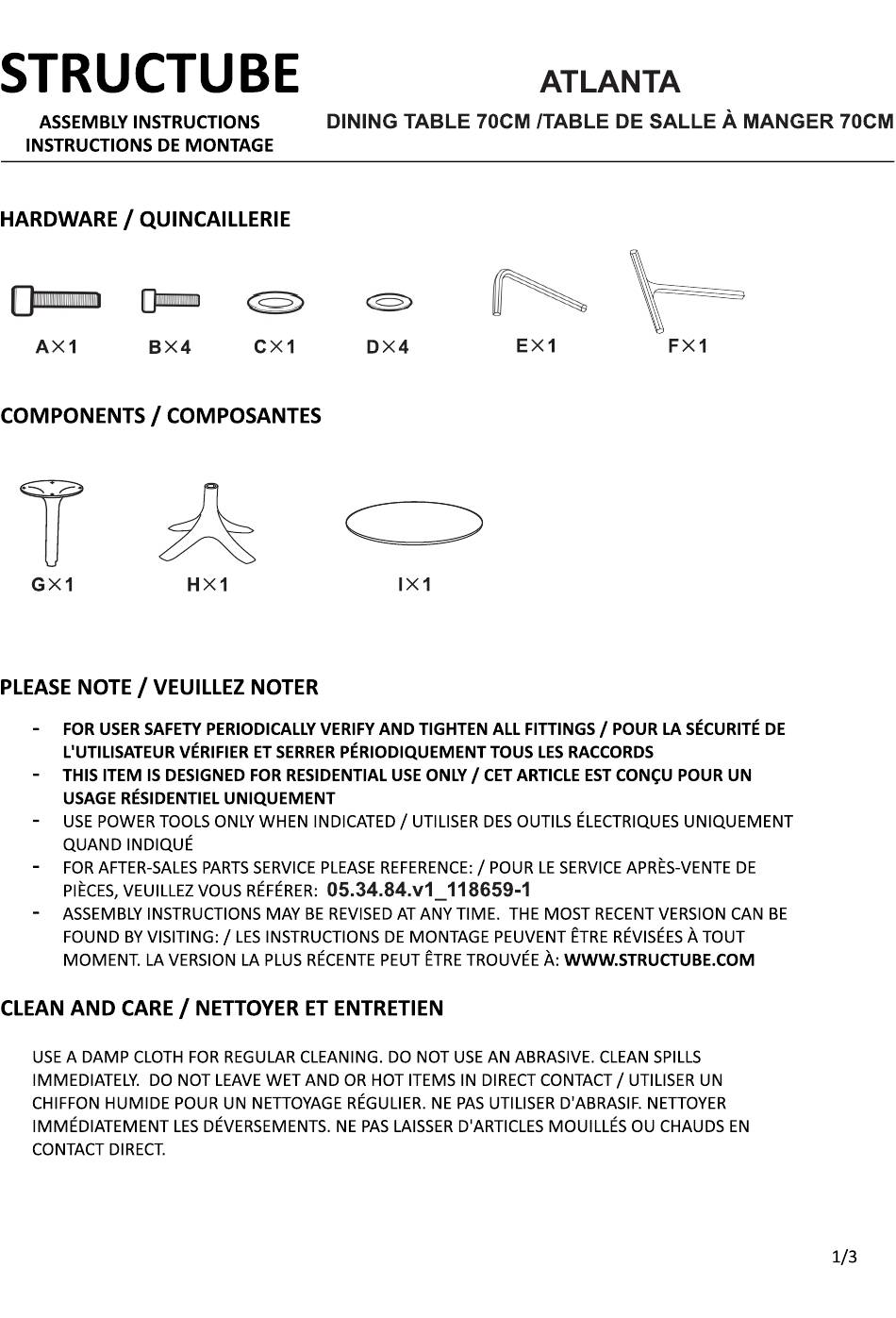 STRUCTUBE

ASSEMBLY INSTRUCTIONS
INSTRUCTIONS DE MONTAGE

ATLANTA

DINING TABLE 70CM /TABLE DE SALLE À MANGER 70CM

HARDWARE / QUINCAILLERIE

A×1 B×4 C×1 D×4 E×1 F×1

COMPONENTS / COMPOSANTES

G×1 H×1 I×1

PLEASE NOTE / VEUILLEZ NOTER

- FOR USER SAFETY PERIODICALLY VERIFY AND TIGHTEN ALL FITTINGS / POUR LA SÉCURITÉ DE L'UTILISATEUR VÉRIFIER ET SERRER PÉRIODIQUEMENT TOUS LES RACCORDS
- THIS ITEM IS DESIGNED FOR RESIDENTIAL USE ONLY / CET ARTICLE EST CONÇU POUR UN USAGE RÉSIDENTIEL UNIQUEMENT
- USE POWER TOOLS ONLY WHEN INDICATED / UTILISER DES OUTILS ÉLECTRIQUES UNIQUEMENT QUAND INDIQUÉ
- FOR AFTER-SALES PARTS SERVICE PLEASE REFERENCE: / POUR LE SERVICE APRÈS-VENTE DE PIÈCES, VEUILLEZ VOUS RÉFÉRER: 05.34.84.v1_118659-1
- ASSEMBLY INSTRUCTIONS MAY BE REVISED AT ANY TIME. THE MOST RECENT VERSION CAN BE FOUND BY VISITING: / LES INSTRUCTIONS DE MONTAGE PEUVENT ÊTRE RÉVISÉES À TOUT MOMENT. LA VERSION LA PLUS RÉCENTE PEUT ÊTRE TROUVÉE À: WWW.STRUCTUBE.COM

CLEAN AND CARE / NETTOYER ET ENTRETIEN

USE A DAMP CLOTH FOR REGULAR CLEANING. DO NOT USE AN ABRASIVE. CLEAN SPILLS IMMEDIATELY. DO NOT LEAVE WET AND OR HOT ITEMS IN DIRECT CONTACT / UTILISER UN CHIFFON HUMIDE POUR UN NETTOYAGE RÉGULIER. NE PAS UTILISER D'ABRASIF. NETTOYER IMMÉDIATEMENT LES DÉVERSEMENTS. NE PAS LAISSER D'ARTICLES MOUILLÉS OU CHAUDS EN CONTACT DIRECT.

1/3